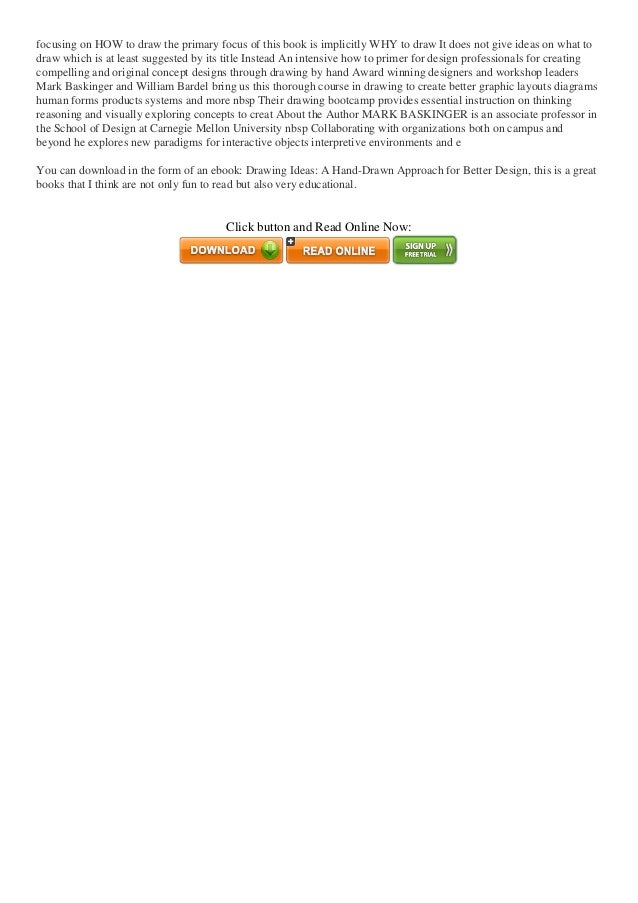 focusing on HOW to draw the primary focus of this book is implicitly WHY to draw It does not give ideas on what to draw which is at least suggested by its title Instead An intensive how to primer for design professionals for creating compelling and original concept designs through drawing by hand Award winning designers and workshop leaders Mark Baskinger and William Bardel bring us this thorough course in drawing to create better graphic layouts diagrams human forms products systems and more nbsp Their drawing bootcamp provides essential instruction on thinking reasoning and visually exploring concepts to creat About the Author MARK BASKINGER is an associate professor in the School of Design at Carnegie Mellon University nbsp Collaborating with organizations both on campus and beyond he explores new paradigms for interactive objects interpretive environments and e

You can download in the form of an ebook: Drawing Ideas: A Hand-Drawn Approach for Better Design, this is a great books that I think are not only fun to read but also very educational.

Click button and Read Online Now:

DOWNLOAD READ ONLINE SIGN UP FREE TRIAL